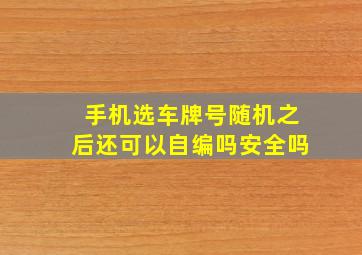 手机选车牌号随机之后还可以自编吗安全吗